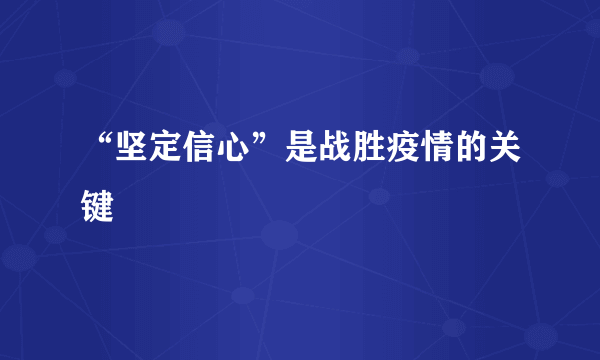 “坚定信心”是战胜疫情的关键